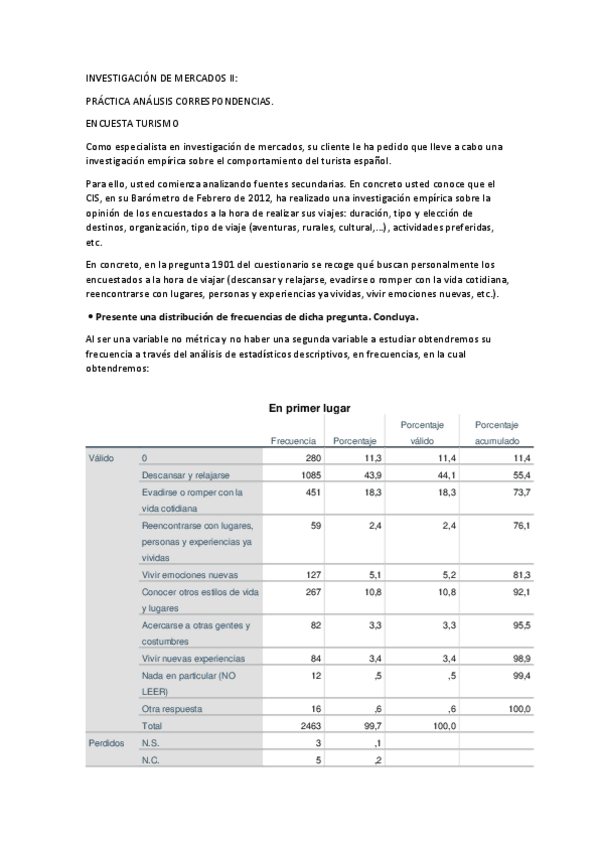 INVESTIGACIÓN DE MERCADOS II:

PRÁCTICA ANÁLISIS CORRESPONDENCIAS.

ENCUESTA TURISMO

Como especialista en investigación de mercados, su cliente le ha pedido que lleve a cabo una investigación empírica sobre el comportamiento del turista español.

Para ello, usted comienza analizando fuentes secundarias. En concreto usted conoce que el CIS, en su Barómetro de Febrero de 2012, ha realizado una investigación empírica sobre la opinión de los encuestados a la hora de realizar sus viajes: duración, tipo y elección de destinos, organización, tipo de viaje (aventuras, rurales, cultural,...), actividades preferidas, etc.

En concreto, en la pregunta 1901 del cuestionario se recoge qué buscan personalmente los encuestados a la hora de viajar (descansar y relajarse, evadirse o romper con la vida cotidiana, reencontrarse con lugares, personas y experiencias ya vividas, vivir emociones nuevas, etc.).

• Presente una distribución de frecuencias de dicha pregunta. Concluya.

Al ser una variable no métrica y no haber una segunda variable a estudiar obtendremos su frecuencia a través del análisis de estadísticos descriptivos, en frecuencias, en la cual obtendremos:

En primer lugar

| | | Frecuencia | Porcentaje | Porcentaje válido | Porcentaje acumulado |
|---|---|---|---|---|---|
| Válido | 0 | 280 | 11,3 | 11,4 | 11,4 |
| | Descansar y relajarse | 1085 | 43,9 | 44,1 | 55,4 |
| | Evadirse o romper con la vida cotidiana | 451 | 18,3 | 18,3 | 73,7 |
| | Reencontrarse con lugares, personas y experiencias ya vividas | 59 | 2,4 | 2,4 | 76,1 |
| | Vivir emociones nuevas | 127 | 5,1 | 5,2 | 81,3 |
| | Conocer otros estilos de vida y lugares | 267 | 10,8 | 10,8 | 92,1 |
| | Acercarse a otras gentes y costumbres | 82 | 3,3 | 3,3 | 95,5 |
| | Vivir nuevas experiencias | 84 | 3,4 | 3,4 | 98,9 |
| | Nada en particular (NO LEER) | 12 | ,5 | ,5 | 99,4 |
| | Otra respuesta | 16 | ,6 | ,6 | 100,0 |
| | Total | 2463 | 99,7 | 100,0 | |
| Perdidos | N.S. | 3 | ,1 | | |
| | N.C. | 5 | ,2 | | |